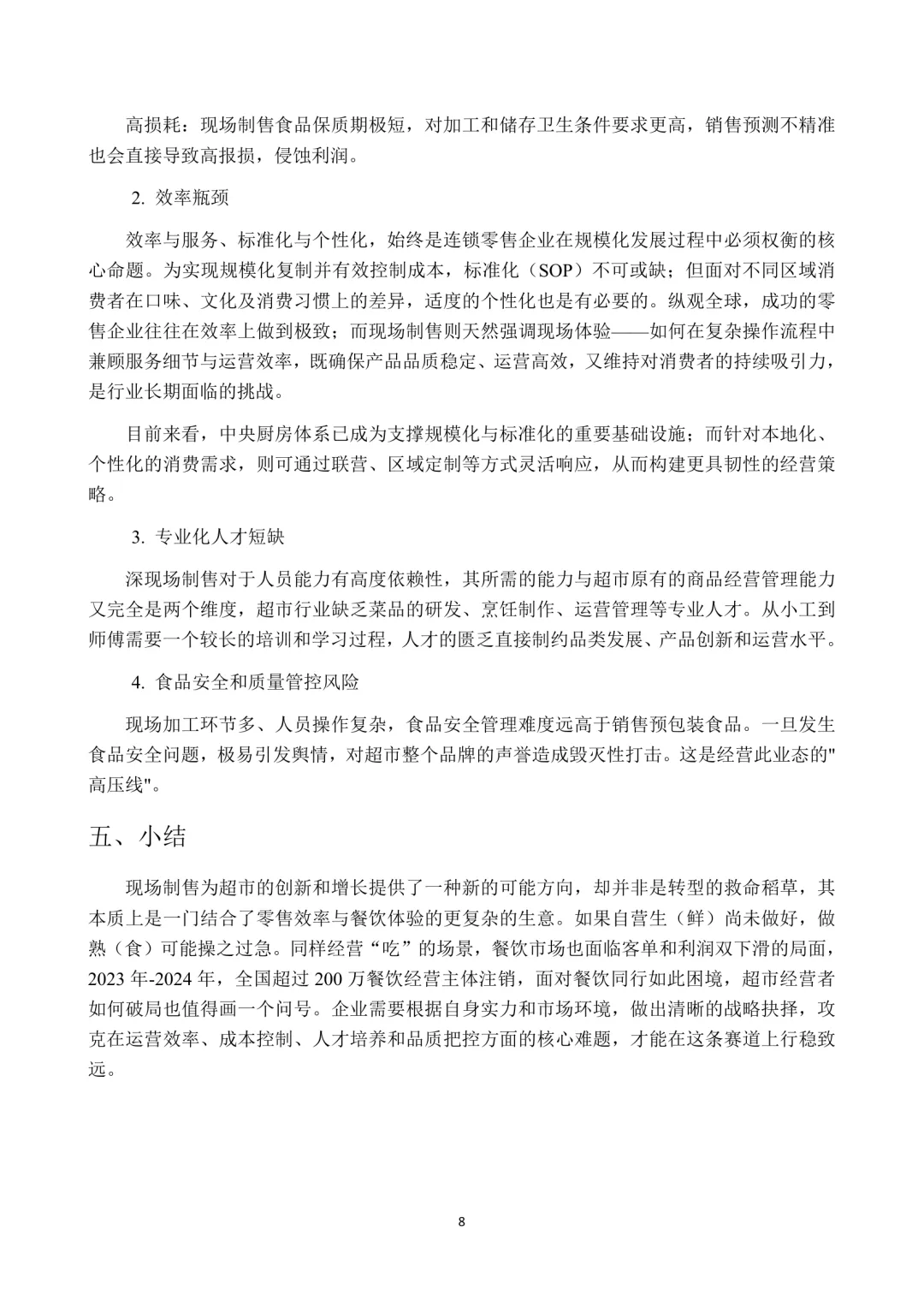 高损耗：现场制售食品保质期极短，对加工和储存卫生条件要求更高，销售预测不精准也会直接导致高报损，侵蚀利润。

2. 效率瓶颈

效率与服务、标准化与个性化，始终是连锁零售企业在规模化发展过程中必须权衡的核心命题。为实现规模化复制并有效控制成本，标准化（SOP）不可或缺；但面对不同区域消费者在口味、文化及消费习惯上的差异，适度的个性化也是有必要的。纵观全球，成功的零售企业往往在效率上做到极致；而现场制售则天然强调现场体验——如何在复杂操作流程中兼顾服务细节与运营效率，既确保产品品质稳定、运营高效，又维持对消费者的持续吸引力，是行业长期面临的挑战。

目前来看，中央厨房体系已成为支撑规模化与标准化的重要基础设施；而针对本地化、个性化的消费需求，则可通过联营、区域定制等方式灵活响应，从而构建更具韧性的经营策略。

3. 专业化人才短缺

深现场制售对于人员能力有高度依赖性，其所需的能力与超市原有的商品经营管理能力又完全是两个维度，超市行业缺乏菜品的研发、烹饪制作、运营管理等专业人才。从小工到师傅需要一个较长的培训和学习过程，人才的匮乏直接制约品类发展、产品创新和运营水平。

4. 食品安全和质量管控风险

现场加工环节多、人员操作复杂，食品安全管理难度远高于销售预包装食品。一旦发生食品安全问题，极易引发舆情，对超市整个品牌的声誉造成毁灭性打击。这是经营此业态的"高压线"。

五、小结

现场制售为超市的创新和增长提供了一种新的可能方向，却并非是转型的救命稻草，其本质上是一门结合了零售效率与餐饮体验的更复杂的生意。如果自营生（鲜）尚未做好，做熟（食）可能操之过急。同样经营“吃”的场景，餐饮市场也面临客单和利润双下滑的局面，2023 年-2024 年，全国超过 200 万餐饮经营主体注销，面对餐饮同行如此困境，超市经营者如何破局也值得画一个问号。企业需要根据自身实力和市场环境，做出清晰的战略抉择，攻克在运营效率、成本控制、人才培养和品质把控方面的核心难题，才能在这条赛道上行稳致远。

8